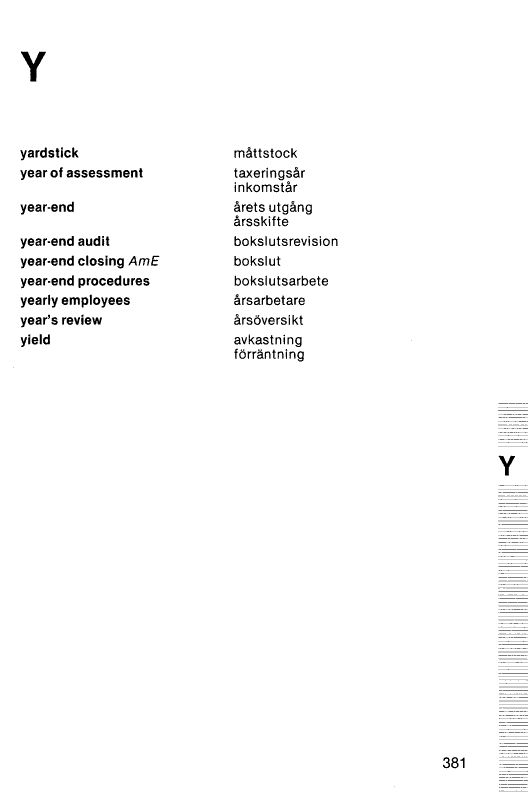 Y

| | |
|---|---|
| yardstick | måttstock |
| year of assessment | taxeringsår inkomstår |
| year-end | årets utgång årsskifte |
| year-end audit | bokslutsrevision |
| year-end closing AmE | bokslut |
| year-end procedures | bokslutsarbete |
| yearly employees | årsarbetare |
| year's review | årsöversikt |
| yield | avkastning förräntning |

Y

381